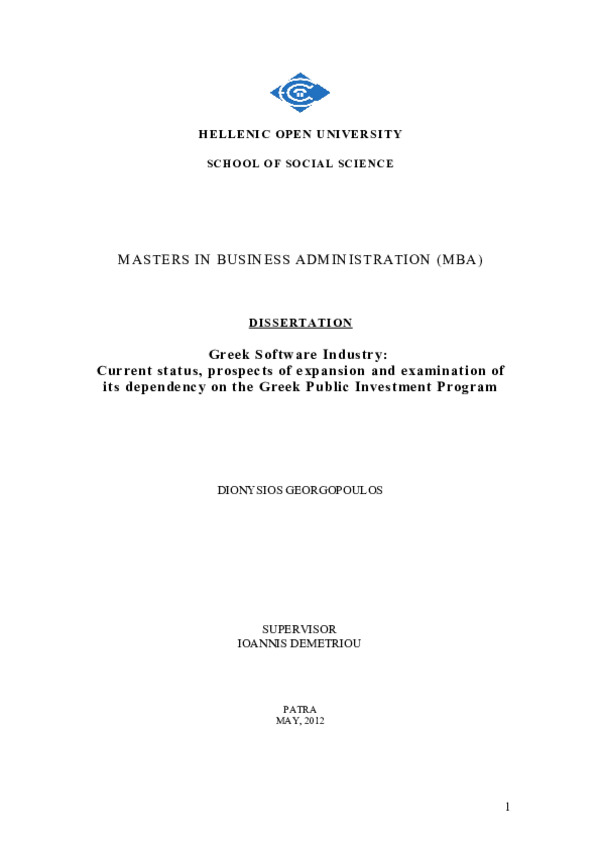 HELLENIC OPEN UNIVERSITY

SCHOOL OF SOCIAL SCIENCE

MASTERS IN BUSINESS ADMINISTRATION (MBA)

DISSERTATION

Greek Software Industry:
Current status, prospects of expansion and examination of its dependency on the Greek Public Investment Program

DIONYSIOS GEORGOPOULOS

SUPERVISOR
IOANNIS DEMETRIOU

PATRA
MAY, 2012

1